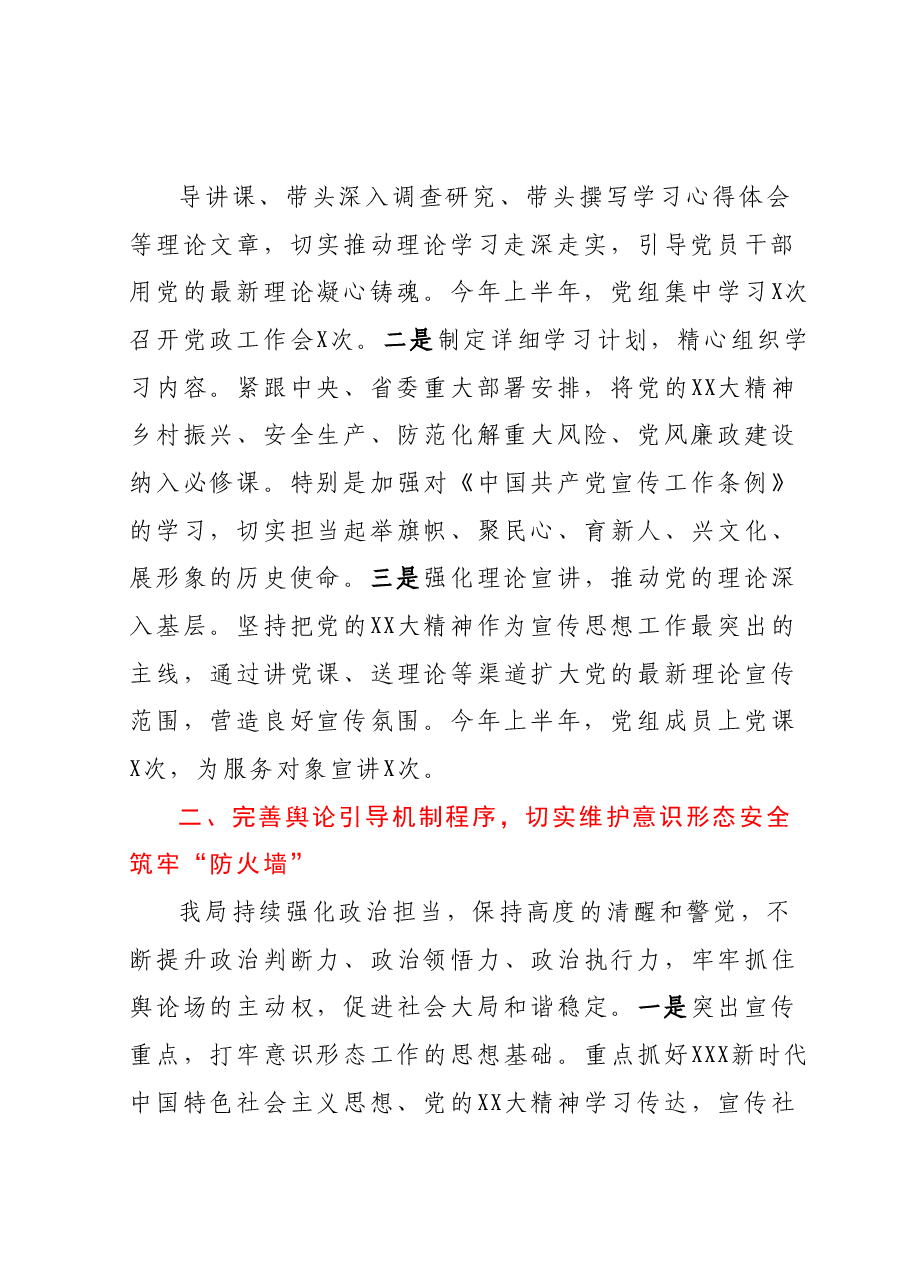 导讲课、带头深入调查研究、带头撰写学习心得体会等理论文章，切实推动理论学习走深走实，引导党员干部用党的最新理论凝心铸魂。今年上半年，党组集中学习X次召开党政工作会X次。二是制定详细学习计划，精心组织学习内容。紧跟中央、省委重大部署安排，将党的XX大精神乡村振兴、安全生产、防范化解重大风险、党风廉政建设纳入必修课。特别是加强对《中国共产党宣传工作条例》的学习，切实担当起举旗帜、聚民心、育新人、兴文化、展形象的历史使命。三是强化理论宣讲，推动党的理论深入基层。坚持把党的XX大精神作为宣传思想工作最突出的主线，通过讲党课、送理论等渠道扩大党的最新理论宣传范围，营造良好宣传氛围。今年上半年，党组成员上党课X次，为服务对象宣讲X次。

二、完善舆论引导机制程序，切实维护意识形态安全筑牢“防火墙”

我局持续强化政治担当，保持高度的清醒和警觉，不断提升政治判断力、政治领悟力、政治执行力，牢牢抓住舆论场的主动权，促进社会大局和谐稳定。一是突出宣传重点，打牢意识形态工作的思想基础。重点抓好XXX新时代中国特色社会主义思想、党的XX大精神学习传达，宣传社